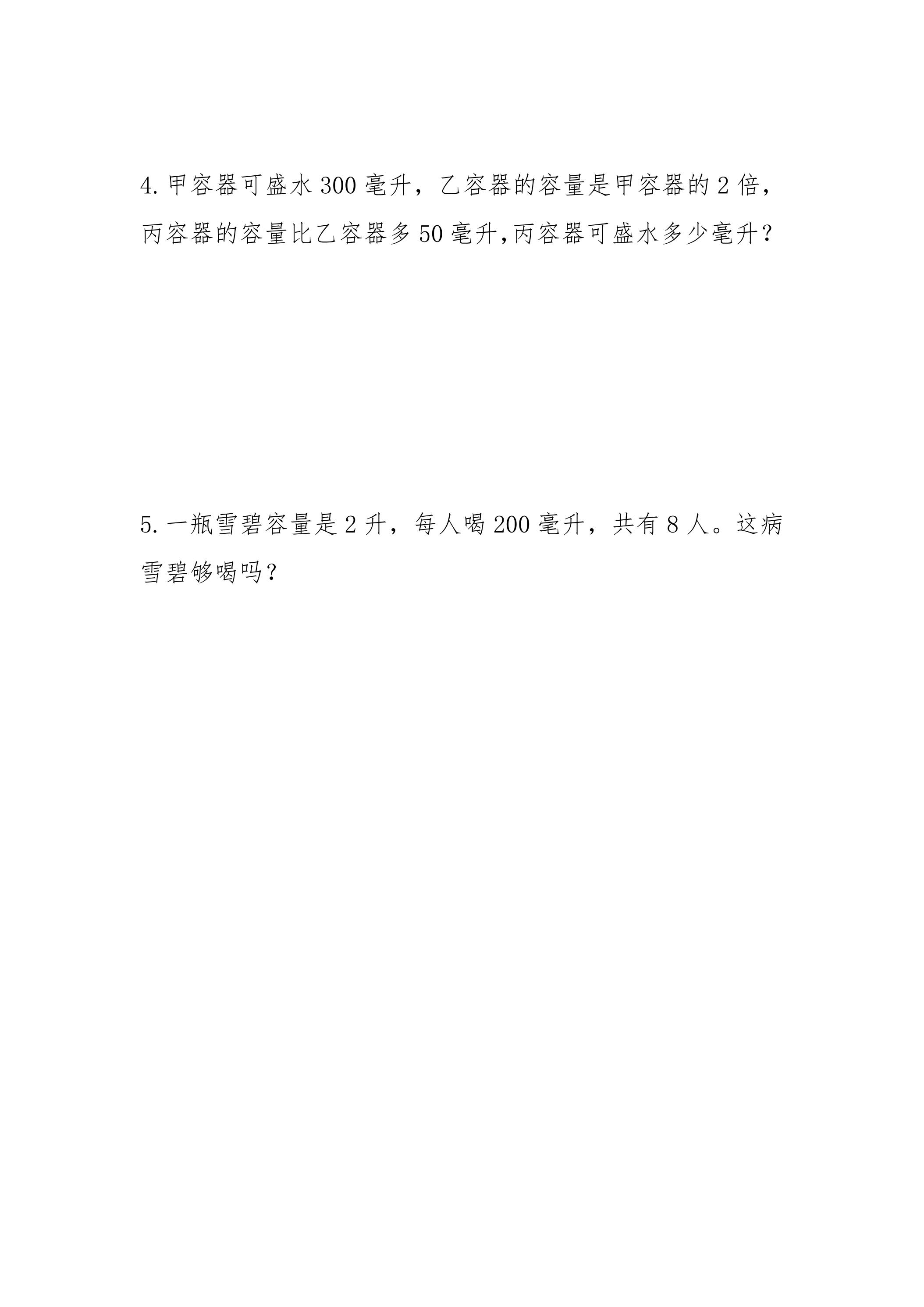 4.甲容器可盛水300毫升，乙容器的容量是甲容器的2倍，丙容器的容量比乙容器多50毫升,丙容器可盛水多少毫升?

5.一瓶雪碧容量是2升，每人喝200毫升，共有8人。这病雪碧够喝吗?